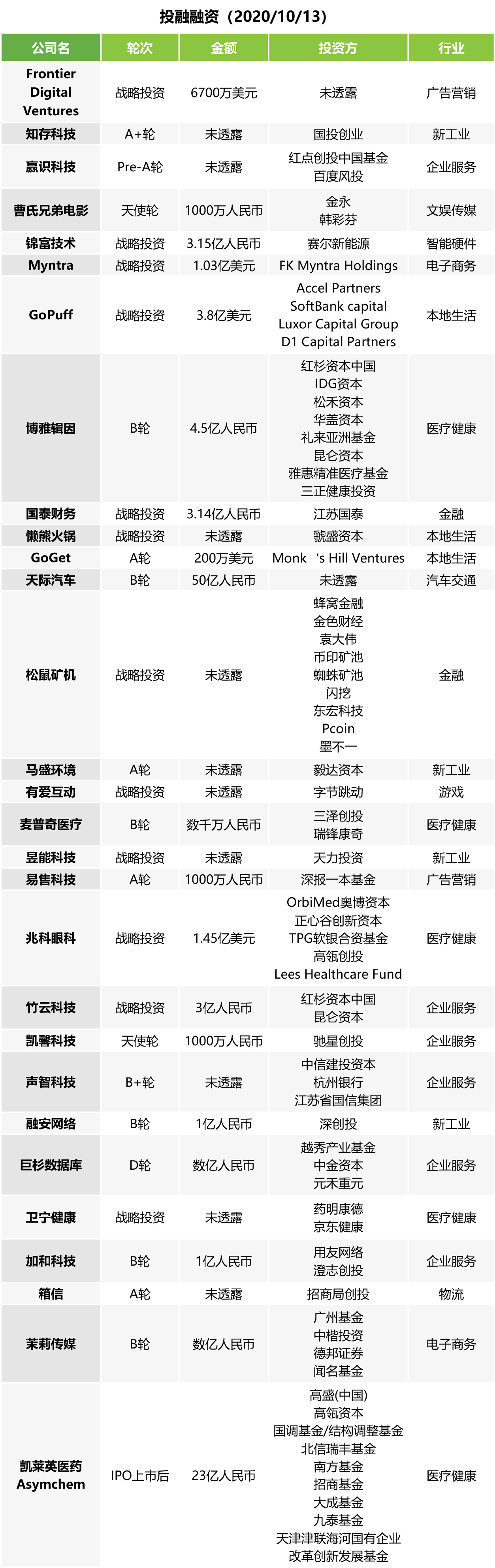 投融融资（2020/10/13）

| 公司名 | 轮次 | 金额 | 投资方 | 行业 |
|---|---|---|---|---|
| Frontier Digital Ventures | 战略投资 | 6700万美元 | 未透露 | 广告营销 |
| 知存科技 | A+轮 | 未透露 | 国投创业 | 新工业 |
| 赢识科技 | Pre-A轮 | 未透露 | 红点创投中国基金 百度风投 | 企业服务 |
| 曹氏兄弟电影 | 天使轮 | 1000万人民币 | 金永 韩彩芬 | 文娱传媒 |
| 锦富技术 | 战略投资 | 3.15亿人民币 | 赛尔新能源 | 智能硬件 |
| Myntra | 战略投资 | 1.03亿美元 | FK Myntra Holdings | 电子商务 |
| GoPuff | 战略投资 | 3.8亿美元 | Accel Partners SoftBank capital Luxor Capital Group D1 Capital Partners | 本地生活 |
| 博雅辑因 | B轮 | 4.5亿人民币 | 红杉资本中国 IDG资本 松禾资本 华盖资本 礼来亚洲基金 昆仑资本 雅惠精准医疗基金 三正健康投资 | 医疗健康 |
| 国泰财务 | 战略投资 | 3.14亿人民币 | 江苏国泰 | 金融 |
| 懒熊火锅 | 战略投资 | 未透露 | 虢盛资本 | 本地生活 |
| GoGet | A轮 | 200万美元 | Monk 's Hill Ventures | 本地生活 |
| 天际汽车 | B轮 | 50亿人民币 | 未透露 | 汽车交通 |
| 松鼠矿机 | 战略投资 | 未透露 | 蜂窝金融 金色财经 袁大伟 币印矿池 蜘蛛矿池 闪挖 东宏科技 Pcoin 墨不一 | 金融 |
| 马盛环境 | A轮 | 未透露 | 毅达资本 | 新工业 |
| 有爱互动 | 战略投资 | 未透露 | 字节跳动 | 游戏 |
| 麦普奇医疗 | B轮 | 数千万人民币 | 三泽创投 瑞锋康奇 | 医疗健康 |
| 昱能科技 | 战略投资 | 未透露 | 天力投资 | 新工业 |
| 易售科技 | A轮 | 1000万人民币 | 深报一本基金 | 广告营销 |
| 兆科眼科 | 战略投资 | 1.45亿美元 | OrbiMed奥博资本 正心谷创新资本 TPG软银合资基金 高瓴创投 Lees Healthcare Fund | 医疗健康 |
| 竹云科技 | 战略投资 | 3亿人民币 | 红杉资本中国 昆仑资本 | 企业服务 |
| 凯馨科技 | 天使轮 | 1000万人民币 | 驰星创投 | 企业服务 |
| 声智科技 | B+轮 | 未透露 | 中信建投资本 杭州银行 江苏省国信集团 | 企业服务 |
| 融安网络 | B轮 | 1亿人民币 | 深创投 | 新工业 |
| 巨杉数据库 | D轮 | 数亿人民币 | 越秀产业基金 中金资本 元禾重元 | 企业服务 |
| 卫宁健康 | 战略投资 | 未透露 | 药明康德 京东健康 | 医疗健康 |
| 加和科技 | B轮 | 1亿人民币 | 用友网络 澄志创投 | 企业服务 |
| 箱信 | A轮 | 未透露 | 招商局创投 | 物流 |
| 茉莉传媒 | B轮 | 数亿人民币 | 广州基金 中楷投资 德邦证券 闻名基金 | 电子商务 |
| 凯莱英医药 Asymchem | IPO上市后 | 23亿人民币 | 高盛(中国) 高瓴资本 国调基金/结构调整基金 北信瑞丰基金 南方基金 招商基金 大成基金 九泰基金 天津津联海河国有企业改革创新发展基金 | 医疗健康 |